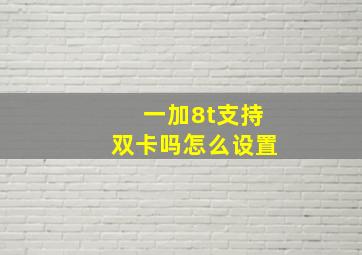 一加8t支持
双卡吗怎么设置